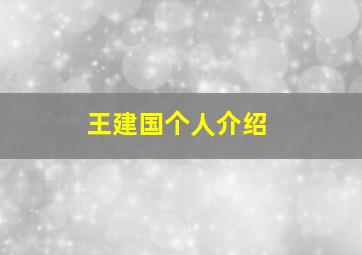 王建国个人介绍